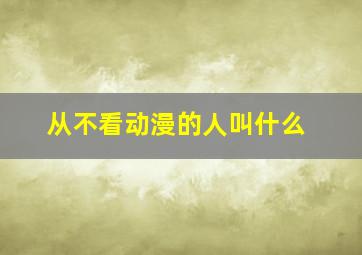 从不看动漫的人叫什么